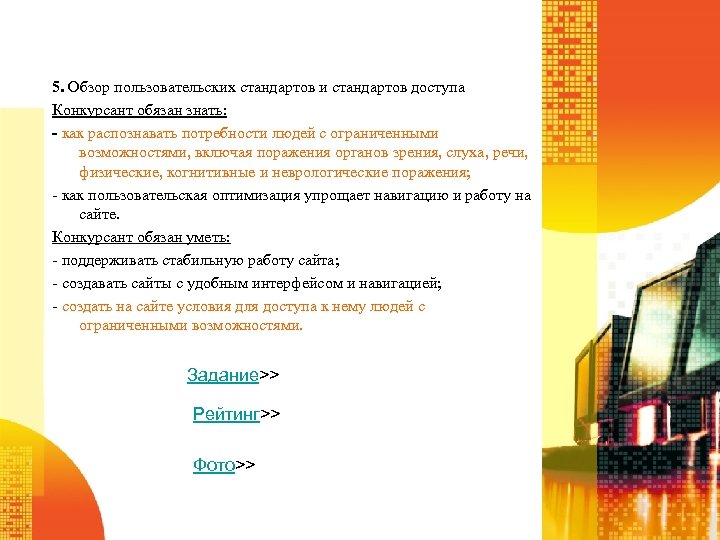 5. Обзор пользовательских стандартов и стандартов доступа

Конкурсант обязан знать:

- как распознавать потребности людей с ограниченными возможностями, включая поражения органов зрения, слуха, речи, физические, когнитивные и неврологические поражения;

- как пользовательская оптимизация упрощает навигацию и работу на сайте.

Конкурсант обязан уметь:

- поддерживать стабильную работу сайта;

- создавать сайты с удобным интерфейсом и навигацией;

- создать на сайте условия для доступа к нему людей с ограниченными возможностями.

Задание>>

Рейтинг>>

Фото>>